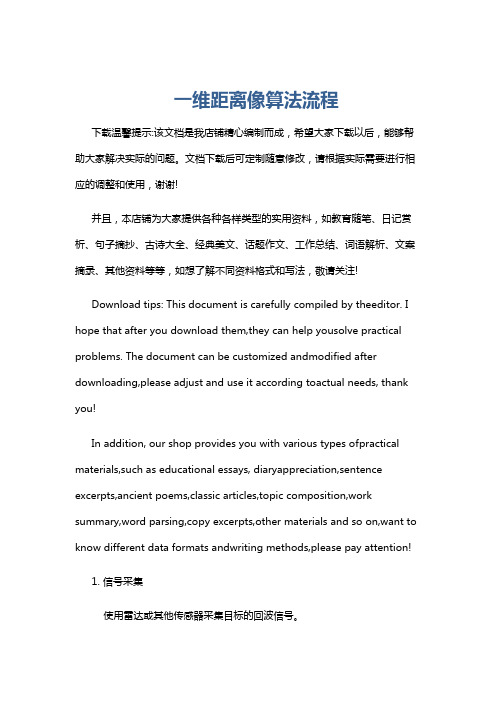 一维距离像算法流程

下载温馨提示:该文档是我店铺精心编制而成，希望大家下载以后，能够帮助大家解决实际的问题。文档下载后可定制随意修改，请根据实际需要进行相应的调整和使用，谢谢!

并且，本店铺为大家提供各种各样类型的实用资料，如教育随笔、日记赏析、句子摘抄、古诗大全、经典美文、话题作文、工作总结、词语解析、文案摘录、其他资料等等，如想了解不同资料格式和写法，敬请关注!

Download tips: This document is carefully compiled by theeditor. I hope that after you download them,they can help yousolve practical problems. The document can be customized andmodified after downloading,please adjust and use it according toactual needs, thank you!

In addition, our shop provides you with various types ofpractical materials,such as educational essays, diaryappreciation,sentence excerpts,ancient poems,classic articles,topic composition,work summary,word parsing,copy excerpts,other materials and so on,want to know different data formats andwriting methods,please pay attention!

1. 信号采集

使用雷达或其他传感器采集目标的回波信号。